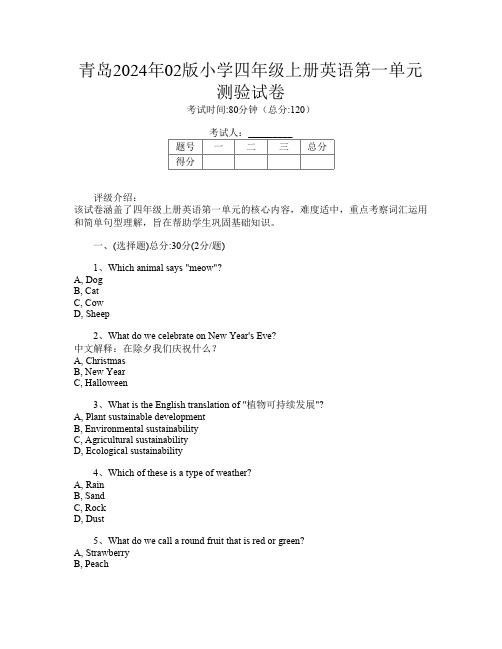 青岛2024年02版小学四年级上册英语第一单元测验试卷
考试时间:80分钟（总分:120）

考试人：__________

| 题号 | 一 | 二 | 三 | 总分 |
|---|---|---|---|---|
| 得分 | | | | |

评级介绍：
该试卷涵盖了四年级上册英语第一单元的核心内容，难度适中，重点考察词汇运用和简单句型理解，旨在帮助学生巩固基础知识。

一、(选择题)总分:30分(2分/题)

1、Which animal says "meow"?
A, Dog
B, Cat
C, Cow
D, Sheep

2、What do we celebrate on New Year's Eve?
中文解释：在除夕我们庆祝什么？
A, Christmas
B, New Year
C, Halloween

3、What is the English translation of "植物可持续发展"?
A, Plant sustainable development
B, Environmental sustainability
C, Agricultural sustainability
D, Ecological sustainability

4、Which of these is a type of weather?
A, Rain
B, Sand
C, Rock
D, Dust

5、What do we call a round fruit that is red or green?
A, Strawberry
B, Peach